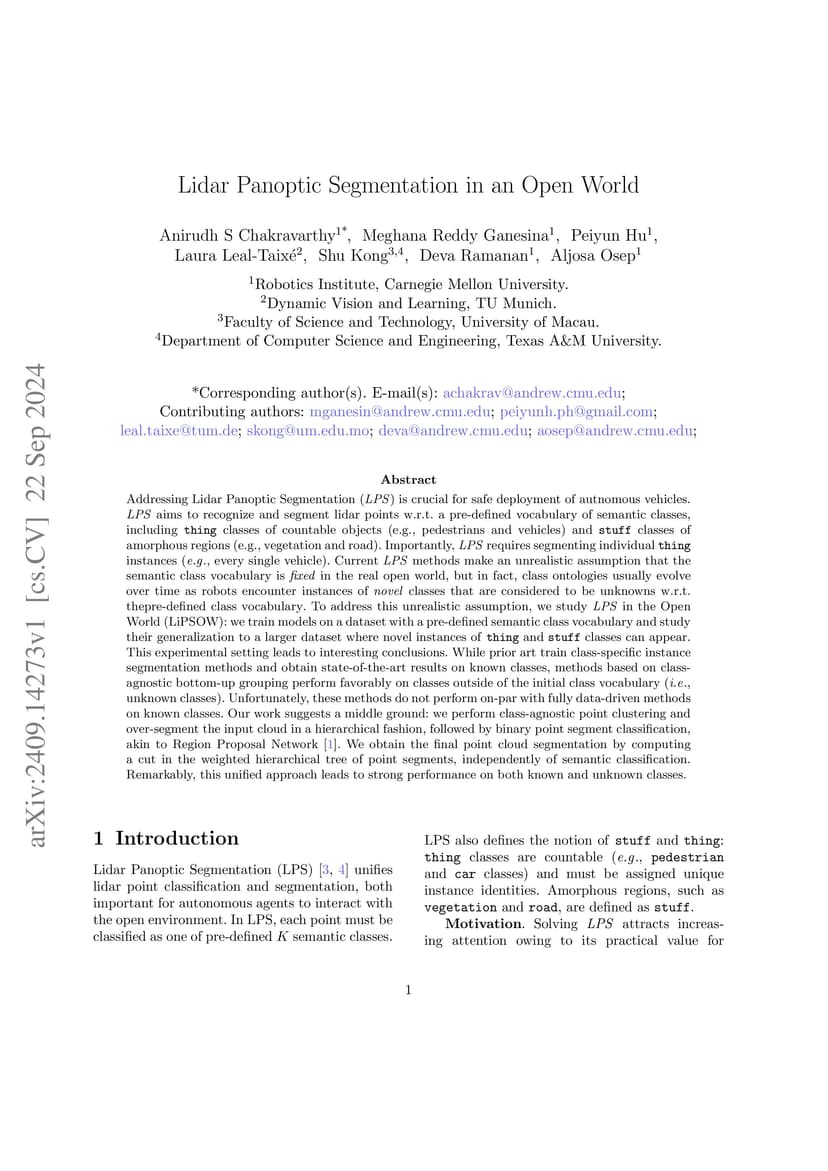 arXiv:2409.14273v1 [cs.CV] 22 Sep 2024

Lidar Panoptic Segmentation in an Open World

Anirudh S Chakravarthy$^{1*}$, Meghana Reddy Ganesina$^{1}$, Peiyun Hu$^{1}$, Laura Leal-Taixé$^{2}$, Shu Kong$^{3,4}$, Deva Ramanan$^{1}$, Aljosa Osep$^{1}$

$^{1}$Robotics Institute, Carnegie Mellon University.
$^{2}$Dynamic Vision and Learning, TU Munich.
$^{3}$Faculty of Science and Technology, University of Macau.
$^{4}$Department of Computer Science and Engineering, Texas A&M University.

*Corresponding author(s). E-mail(s): achakrav@andrew.cmu.edu;
Contributing authors: mganesin@andrew.cmu.edu; peiyunh.ph@gmail.com; leal.taixe@tum.de; skong@um.edu.mo; deva@andrew.cmu.edu; aosep@andrew.cmu.edu;

Abstract

Addressing Lidar Panoptic Segmentation (LPS) is crucial for safe deployment of autnomous vehicles. LPS aims to recognize and segment lidar points w.r.t. a pre-defined vocabulary of semantic classes, including thing classes of countable objects (e.g., pedestrians and vehicles) and stuff classes of amorphous regions (e.g., vegetation and road). Importantly, LPS requires segmenting individual thing instances (e.g., every single vehicle). Current LPS methods make an unrealistic assumption that the semantic class vocabulary is fixed in the real open world, but in fact, class ontologies usually evolve over time as robots encounter instances of novel classes that are considered to be unknowns w.r.t. thepre-defined class vocabulary. To address this unrealistic assumption, we study LPS in the Open World (LiPSOW): we train models on a dataset with a pre-defined semantic class vocabulary and study their generalization to a larger dataset where novel instances of thing and stuff classes can appear. This experimental setting leads to interesting conclusions. While prior art train class-specific instance segmentation methods and obtain state-of-the-art results on known classes, methods based on class-agnostic bottom-up grouping perform favorably on classes outside of the initial class vocabulary (i.e., unknown classes). Unfortunately, these methods do not perform on-par with fully data-driven methods on known classes. Our work suggests a middle ground: we perform class-agnostic point clustering and over-segment the input cloud in a hierarchical fashion, followed by binary point segment classification, akin to Region Proposal Network [1]. We obtain the final point cloud segmentation by computing a cut in the weighted hierarchical tree of point segments, independently of semantic classification. Remarkably, this unified approach leads to strong performance on both known and unknown classes.

1 Introduction

Lidar Panoptic Segmentation (LPS) [3, 4] unifies lidar point classification and segmentation, both important for autonomous agents to interact with the open environment. In LPS, each point must be classified as one of pre-defined $K$ semantic classes.

LPS also defines the notion of stuff and thing: thing classes are countable (e.g., pedestrian and car classes) and must be assigned unique instance identities. Amorphous regions, such as vegetation and road, are defined as stuff.

Motivation. Solving LPS attracts increasing attention owing to its practical value for

1